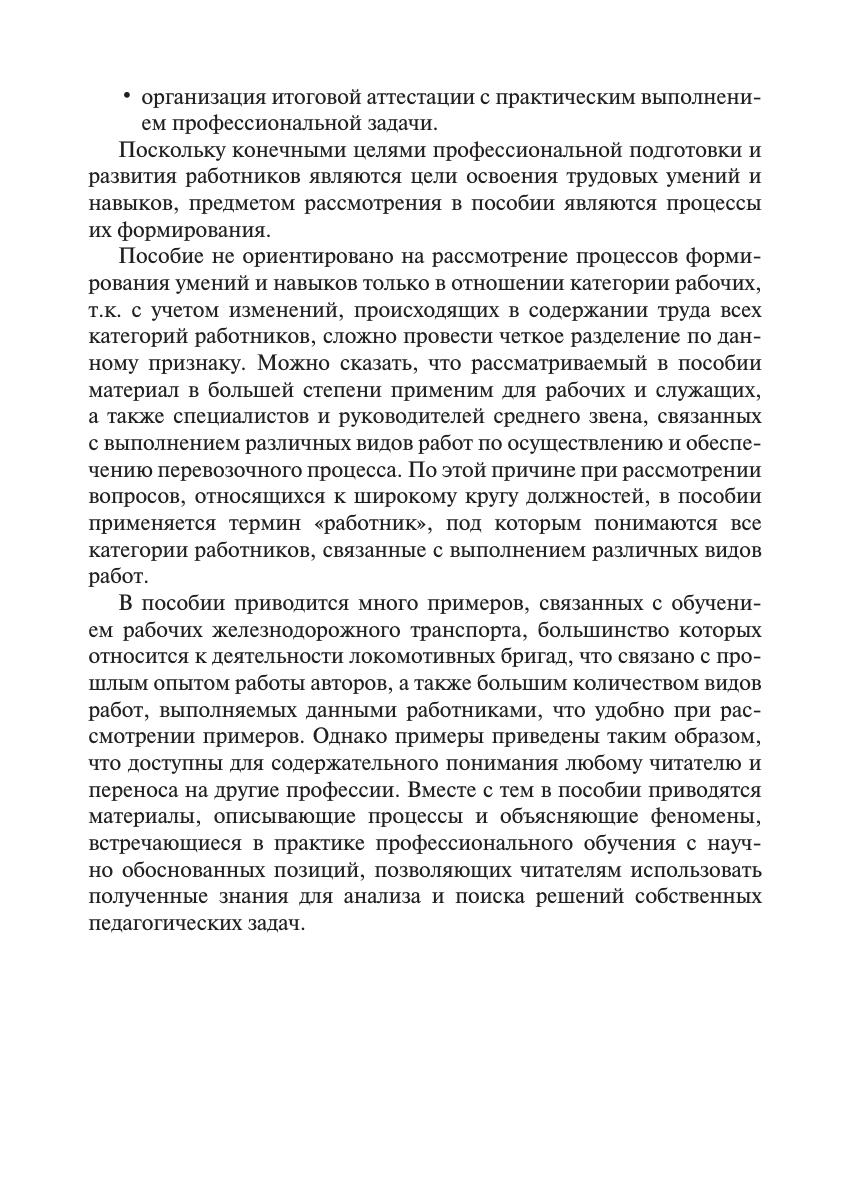 • организация итоговой аттестации с практическим выполнением профессиональной задачи.

Поскольку конечными целями профессиональной подготовки и развития работников являются цели освоения трудовых умений и навыков, предметом рассмотрения в пособии являются процессы их формирования.

Пособие не ориентировано на рассмотрение процессов формирования умений и навыков только в отношении категории рабочих, т.к. с учетом изменений, происходящих в содержании труда всех категорий работников, сложно провести четкое разделение по данному признаку. Можно сказать, что рассматриваемый в пособии материал в большей степени применим для рабочих и служащих, а также специалистов и руководителей среднего звена, связанных с выполнением различных видов работ по осуществлению и обеспечению перевозочного процесса. По этой причине при рассмотрении вопросов, относящихся к широкому кругу должностей, в пособии применяется термин «работник», под которым понимаются все категории работников, связанные с выполнением различных видов работ.

В пособии приводится много примеров, связанных с обучением рабочих железнодорожного транспорта, большинство которых относится к деятельности локомотивных бригад, что связано с прошлым опытом работы авторов, а также большим количеством видов работ, выполняемых данными работниками, что удобно при рассмотрении примеров. Однако примеры приведены таким образом, что доступны для содержательного понимания любому читателю и переноса на другие профессии. Вместе с тем в пособии приводятся материалы, описывающие процессы и объясняющие феномены, встречающиеся в практике профессионального обучения с научно обоснованных позиций, позволяющих читателям использовать полученные знания для анализа и поиска решений собственных педагогических задач.